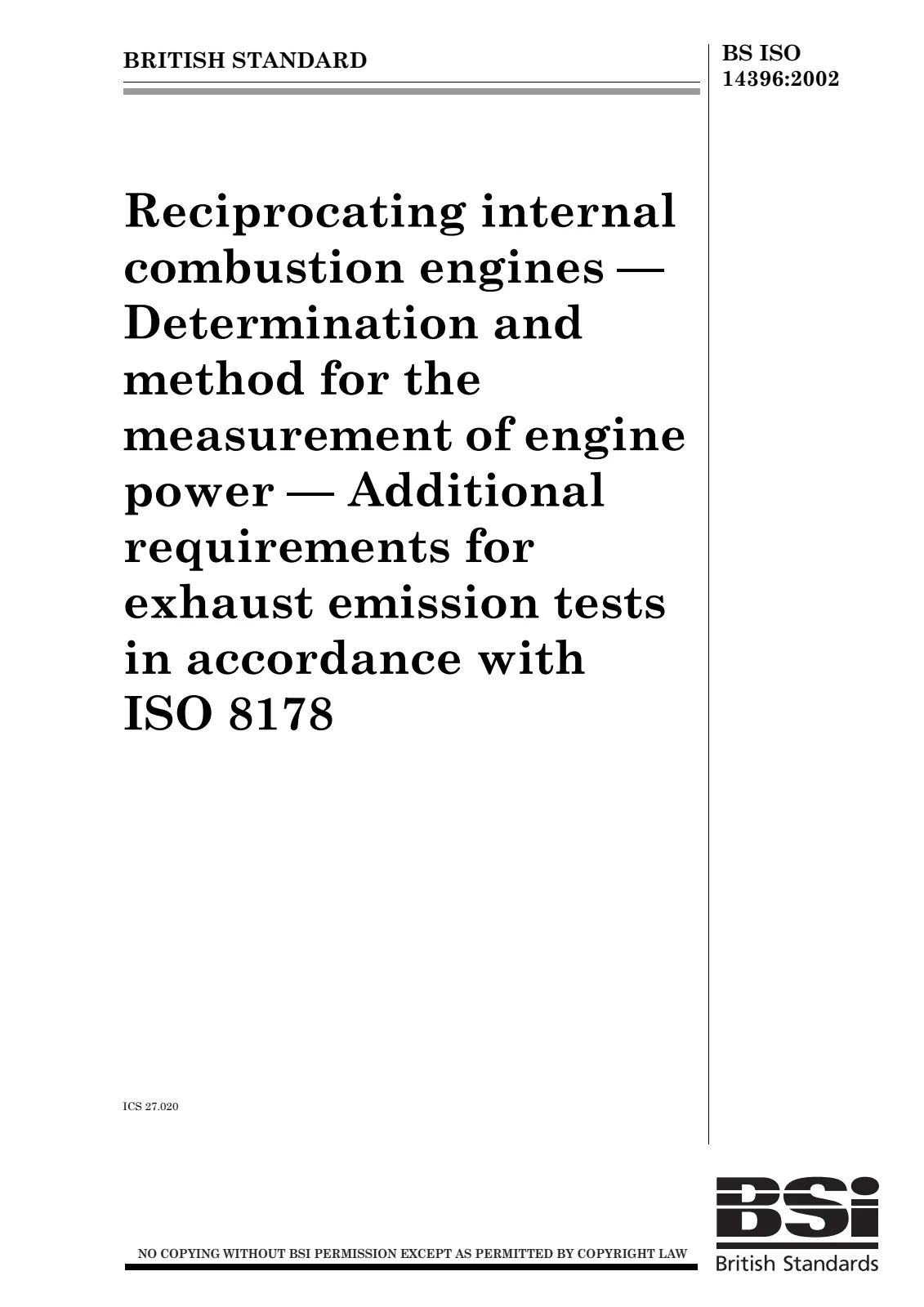 BRITISH STANDARD

BS ISO
14396:2002

Reciprocating internal combustion engines — Determination and method for the measurement of engine power — Additional requirements for exhaust emission tests in accordance with ISO 8178

ICS 27.020

NO COPYING WITHOUT BSI PERMISSION EXCEPT AS PERMITTED BY COPYRIGHT LAW

BSi
British Standards